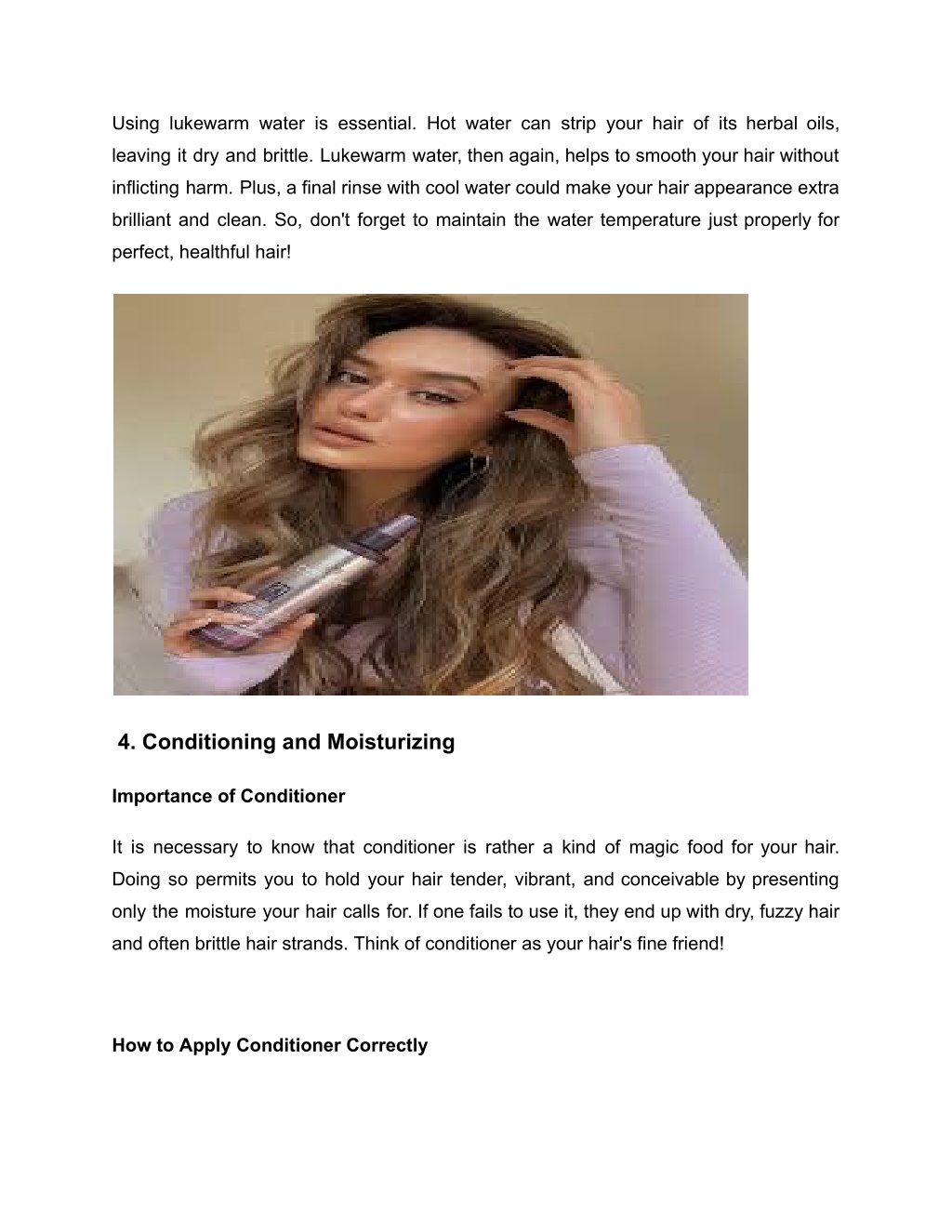 Using lukewarm water is essential. Hot water can strip your hair of its herbal oils, leaving it dry and brittle. Lukewarm water, then again, helps to smooth your hair without inflicting harm. Plus, a final rinse with cool water could make your hair appearance extra brilliant and clean. So, don't forget to maintain the water temperature just properly for perfect, healthful hair!

4. Conditioning and Moisturizing

Importance of Conditioner

It is necessary to know that conditioner is rather a kind of magic food for your hair. Doing so permits you to hold your hair tender, vibrant, and conceivable by presenting only the moisture your hair calls for. If one fails to use it, they end up with dry, fuzzy hair and often brittle hair strands. Think of conditioner as your hair's fine friend!

How to Apply Conditioner Correctly